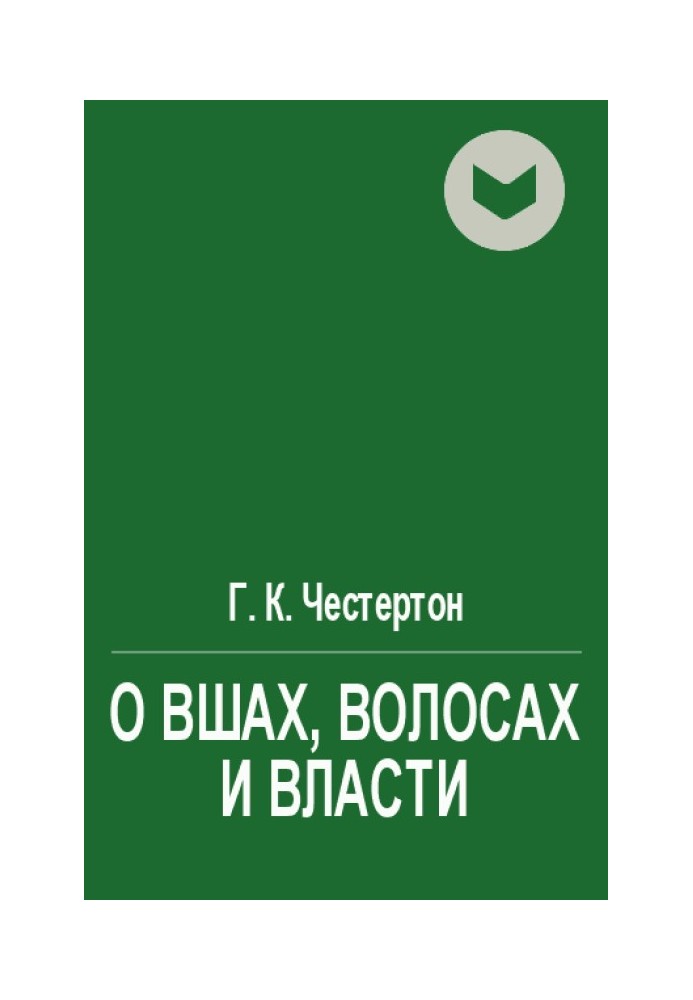 Г. К. Честертон

О ВШАХ, ВОЛОСАХ И ВЛАСТИ